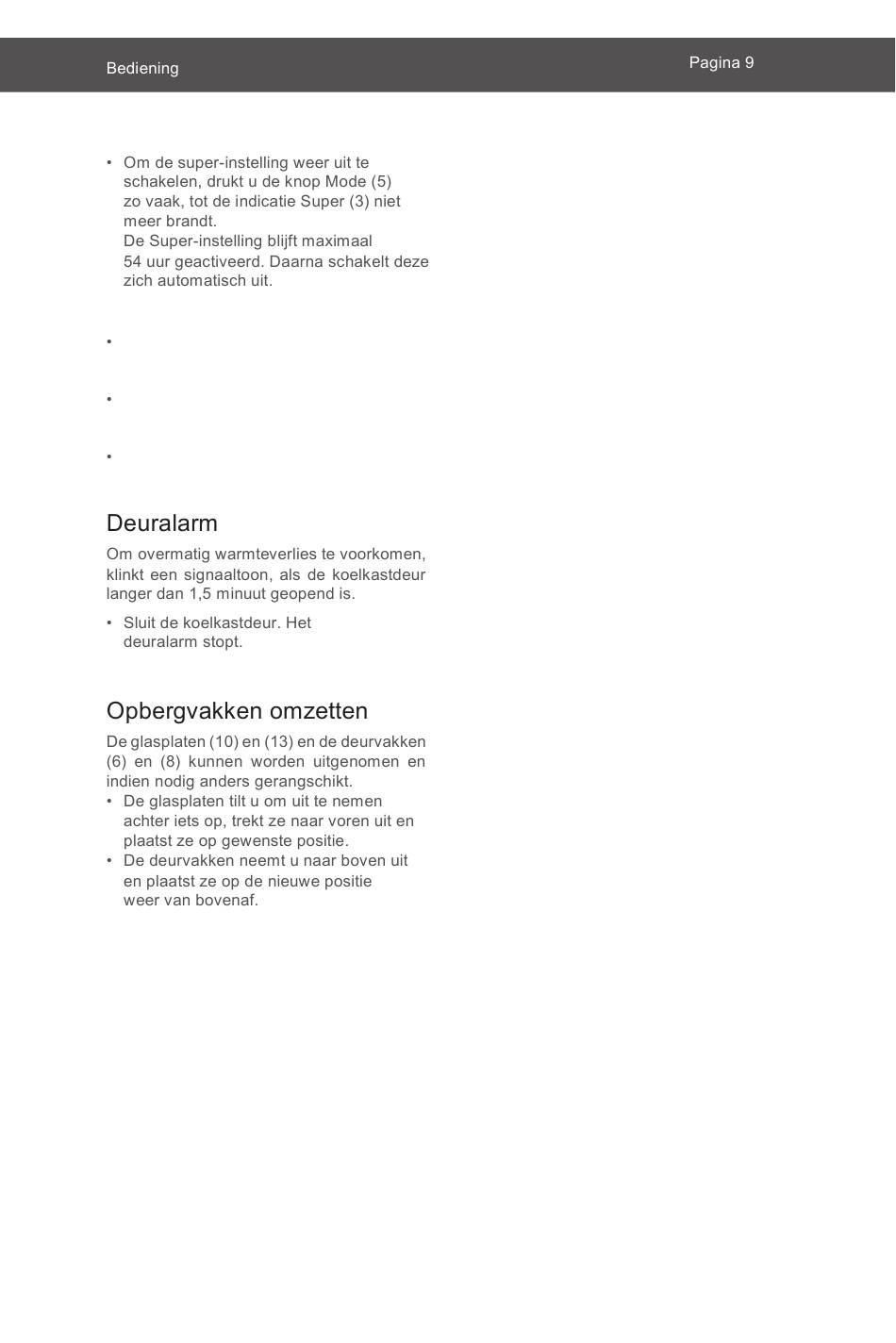 Bediening

Pagina 9

• Om de super-instelling weer uit te schakelen, drukt u de knop Mode (5) zo vaak, tot de indicatie Super (3) niet meer brandt.
De Super-instelling blijft maximaal 54 uur geactiveerd. Daarna schakelt deze zich automatisch uit.

•

•

•

Deuralarm

Om overmatig warmteverlies te voorkomen, klinkt een signaaltoon, als de koelkastdeur langer dan 1,5 minuut geopend is.

• Sluit de koelkastdeur. Het deuralarm stopt.

Opbergvakken omzetten

De glasplaten (10) en (13) en de deurvakken (6) en (8) kunnen worden uitgenomen en indien nodig anders gerangschikt.
• De glasplaten tilt u om uit te nemen achter iets op, trekt ze naar voren uit en plaatst ze op gewenste positie.
• De deurvakken neemt u naar boven uit en plaatst ze op de nieuwe positie weer van bovenaf.